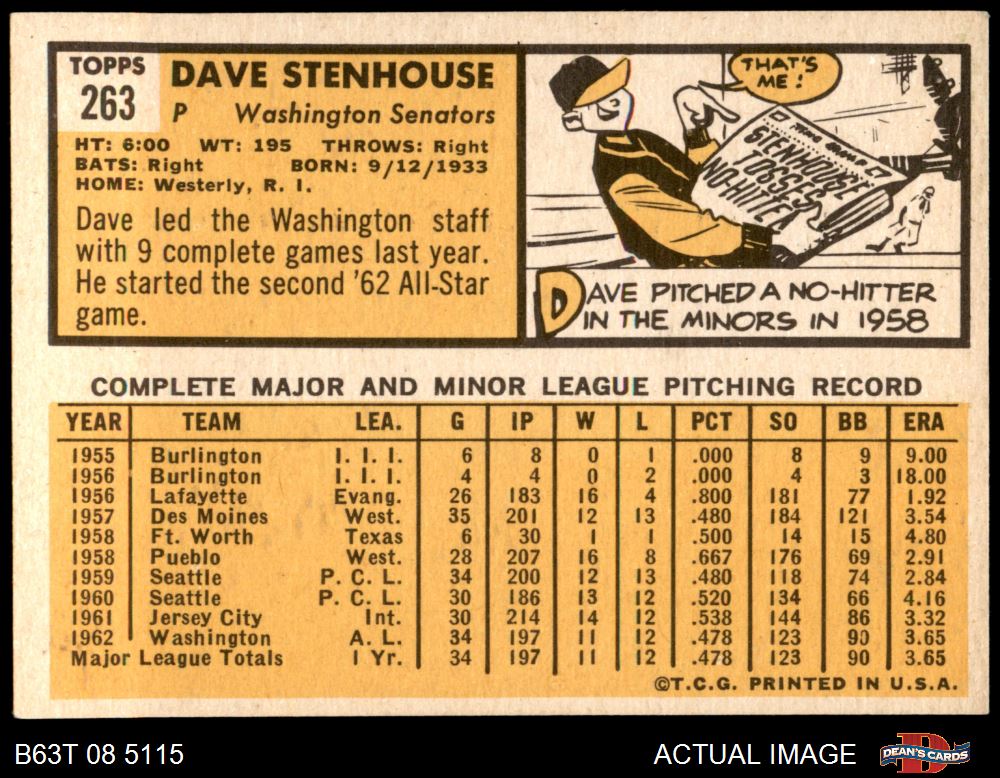 TOPPS
263

DAVE STENHOUSE
P Washington Senators

HT: 6:00 WT: 195 THROWS: Right
BATS: Right BORN: 9/12/1933
HOME: Westerly, R. I.

Dave led the Washington staff with 9 complete games last year. He started the second '62 All-Star game.

THAT'S ME!

STENHOUSE TOSSES NO-HITTER

DAVE PITCHED A NO-HITTER IN THE MINORS IN 1958

COMPLETE MAJOR AND MINOR LEAGUE PITCHING RECORD

| YEAR | TEAM | LEA. | G | IP | W | L | PCT | SO | BB | ERA |
|---|---|---|---|---|---|---|---|---|---|---|
| 1955 | Burlington | I. I. I. | 6 | 8 | 0 | 1 | .000 | 8 | 9 | 9.00 |
| 1956 | Burlington | I. I. I. | 4 | 4 | 0 | 2 | .000 | 4 | 3 | 18.00 |
| 1956 | Lafayette | Evang. | 26 | 183 | 16 | 4 | .800 | 181 | 77 | 1.92 |
| 1957 | Des Moines | West. | 35 | 201 | 12 | 13 | .480 | 184 | 121 | 3.54 |
| 1958 | Ft. Worth | Texas | 6 | 30 | 1 | 1 | .500 | 14 | 15 | 4.80 |
| 1958 | Pueblo | West. | 28 | 207 | 16 | 8 | .667 | 176 | 69 | 2.91 |
| 1959 | Seattle | P. C. L. | 34 | 200 | 12 | 13 | .480 | 118 | 74 | 2.84 |
| 1960 | Seattle | P. C. L. | 30 | 186 | 13 | 12 | .520 | 134 | 66 | 4.16 |
| 1961 | Jersey City | Int. | 30 | 214 | 14 | 12 | .538 | 144 | 86 | 3.32 |
| 1962 | Washington | A. L. | 34 | 197 | 11 | 12 | .478 | 123 | 90 | 3.65 |
| Major League Totals | | 1 Yr. | 34 | 197 | 11 | 12 | .478 | 123 | 90 | 3.65 |

©T.C.G. PRINTED IN U.S.A.

B63T 08 5115

ACTUAL IMAGE

DEAN'S CARDS